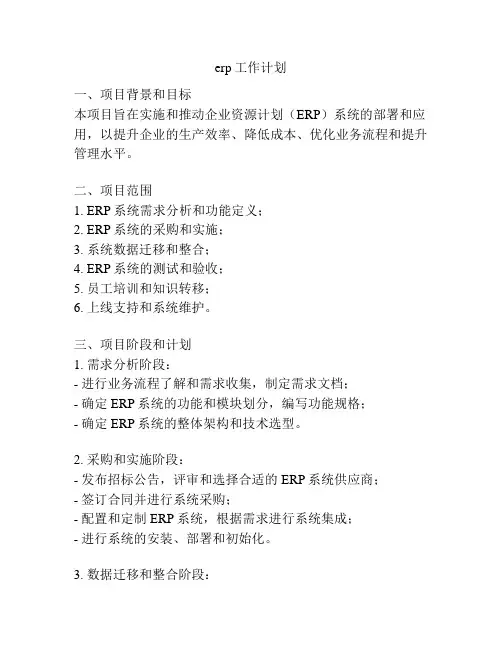 erp 工作计划

一、项目背景和目标
本项目旨在实施和推动企业资源计划（ERP）系统的部署和应用，以提升企业的生产效率、降低成本、优化业务流程和提升管理水平。

二、项目范围
1. ERP 系统需求分析和功能定义；
2. ERP 系统的采购和实施；
3. 系统数据迁移和整合；
4. ERP 系统的测试和验收；
5. 员工培训和知识转移；
6. 上线支持和系统维护。

三、项目阶段和计划
1. 需求分析阶段：
- 进行业务流程了解和需求收集，制定需求文档；
- 确定 ERP 系统的功能和模块划分，编写功能规格；
- 确定 ERP 系统的整体架构和技术选型。

2. 采购和实施阶段：
- 发布招标公告，评审和选择合适的 ERP 系统供应商；
- 签订合同并进行系统采购；
- 配置和定制 ERP 系统，根据需求进行系统集成；
- 进行系统的安装、部署和初始化。

3. 数据迁移和整合阶段：